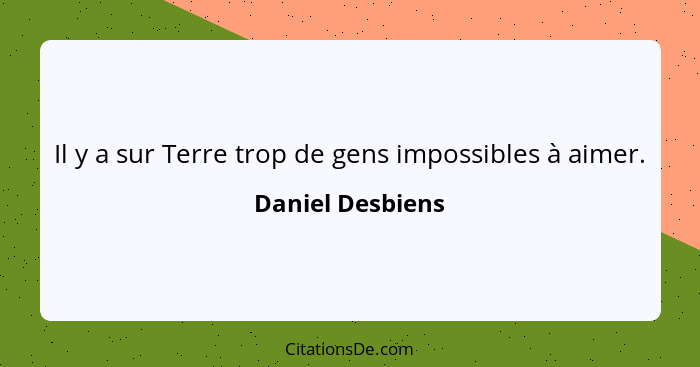 Il y a sur Terre trop de gens impossibles à aimer.

Daniel Desbiens

CitationsDe.com